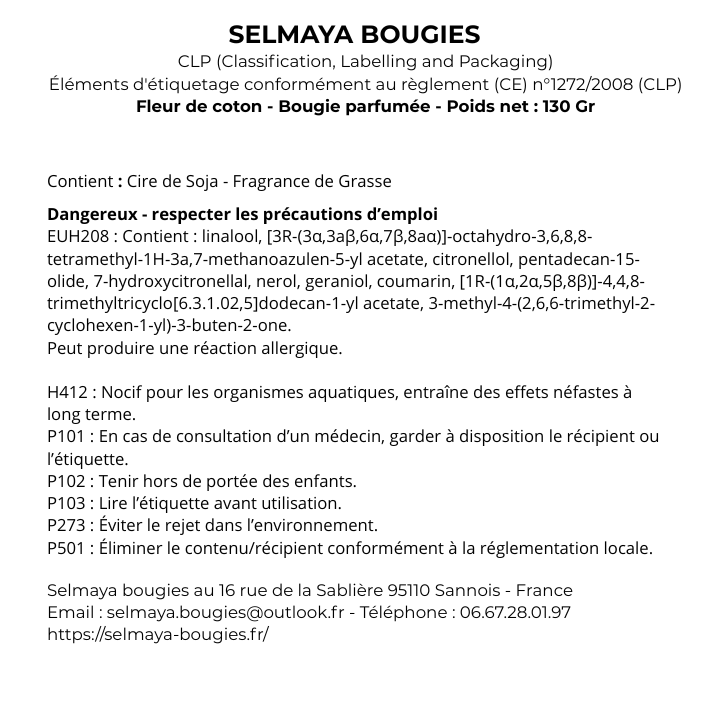 SELMAYA BOUGIES
CLP (Classification, Labelling and Packaging)
Éléments d'étiquetage conformément au règlement (CE) n°1272/2008 (CLP)
Fleur de coton - Bougie parfumée - Poids net : 130 Gr

Contient : Cire de Soja - Fragrance de Grasse

Dangereux - respecter les précautions d'emploi
EUH208 : Contient : linalool, [3R-(3α,3aβ,6α,7β,8aα)]-octahydro-3,6,8,8-tetramethyl-1H-3a,7-methanoazulen-5-yl acetate, citronellol, pentadecan-15-olide, 7-hydroxycitronellal, nerol, geraniol, coumarin, [1R-(1α,2α,5β,8β)]-4,4,8-trimethyltricyclo[6.3.1.02,5]dodecan-1-yl acetate, 3-methyl-4-(2,6,6-trimethyl-2-cyclohexen-1-yl)-3-buten-2-one.
Peut produire une réaction allergique.

H412 : Nocif pour les organismes aquatiques, entraîne des effets néfastes à long terme.
P101 : En cas de consultation d'un médecin, garder à disposition le récipient ou l'étiquette.
P102 : Tenir hors de portée des enfants.
P103 : Lire l'étiquette avant utilisation.
P273 : Éviter le rejet dans l'environnement.
P501 : Éliminer le contenu/récipient conformément à la réglementation locale.

Selmaya bougies au 16 rue de la Sablière 95110 Sannois - France
Email : selmaya.bougies@outlook.fr - Téléphone : 06.67.28.01.97
https://selmaya-bougies.fr/